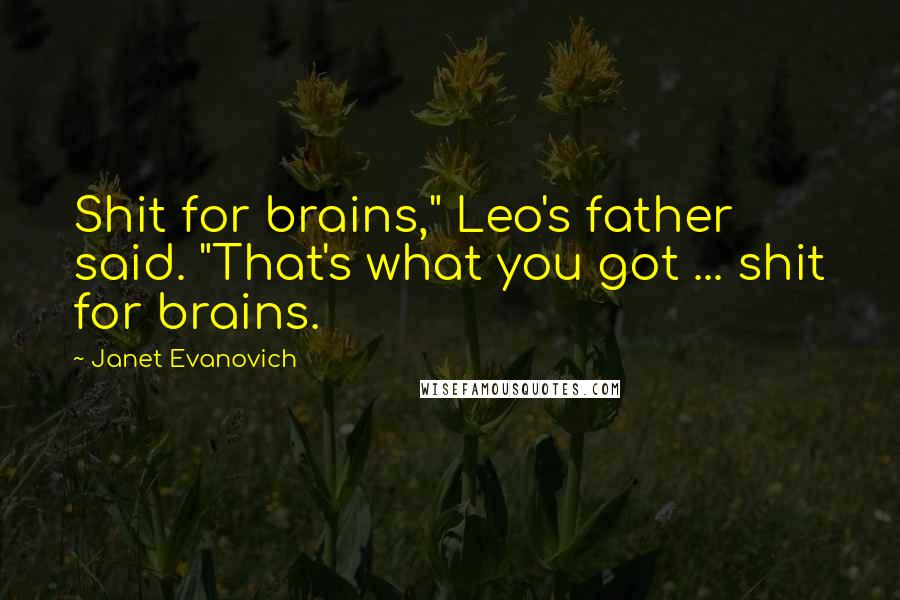 Shit for brains," Leo's father said. "That's what you got ... shit for brains.

~ Janet Evanovich

WISEFAMOUSQUOTES.COM